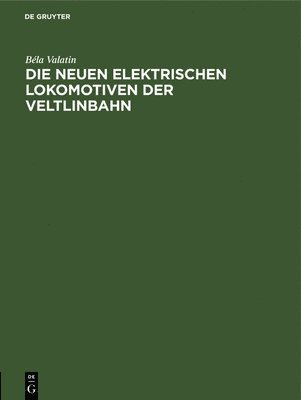 DE GRUYTER

Béla Valatin

DIE NEUEN ELEKTRISCHEN LOKOMOTIVEN DER VELTLINBAHN

DE
G